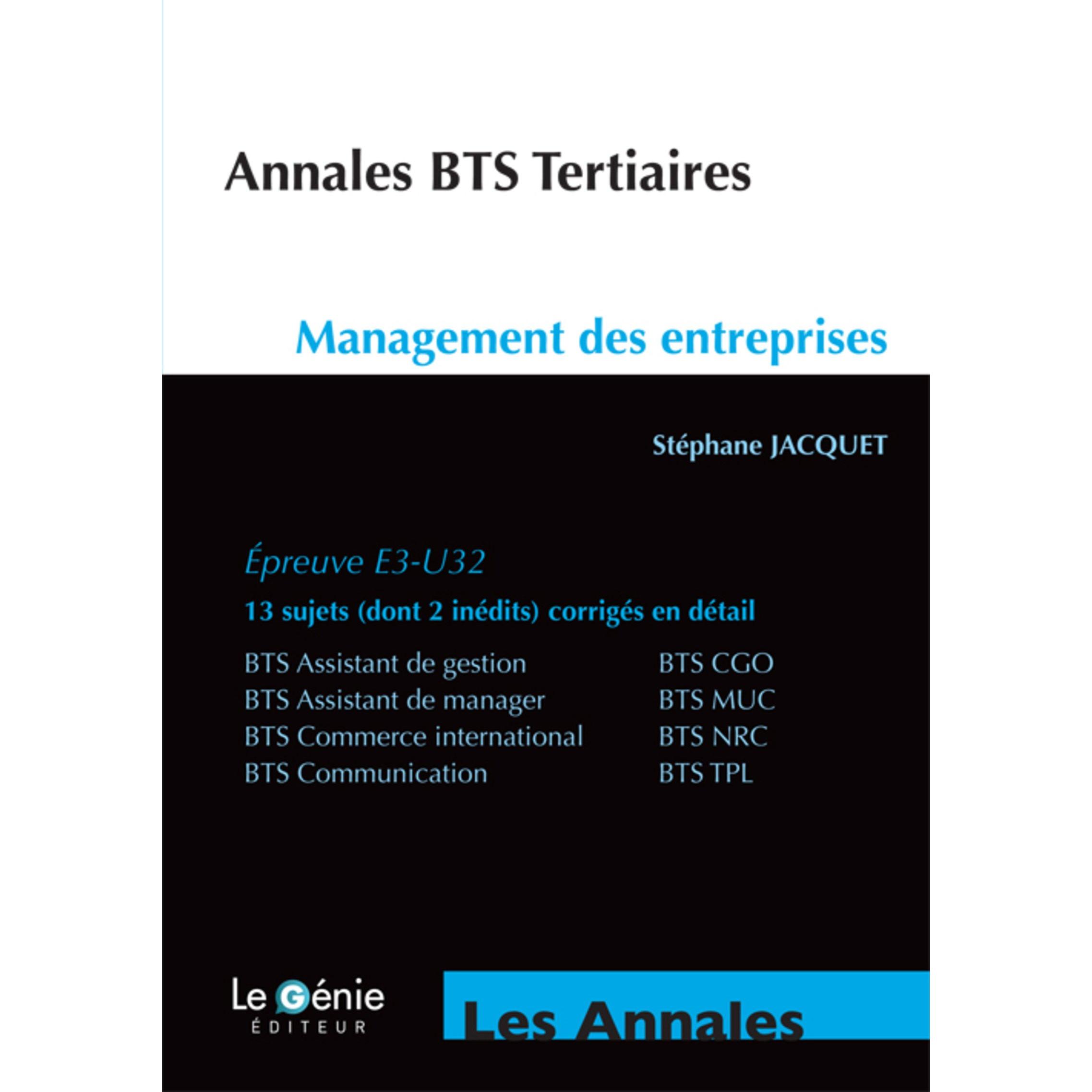 Annales BTS Tertiaires

Management des entreprises

Stéphane JACQUET

Épreuve E3-U32

13 sujets (dont 2 inédits) corrigés en détail

BTS Assistant de gestion
BTS Assistant de manager
BTS Commerce international
BTS Communication

BTS CGO
BTS MUC
BTS NRC
BTS TPL

Le Génie
ÉDITEUR

Les Annales